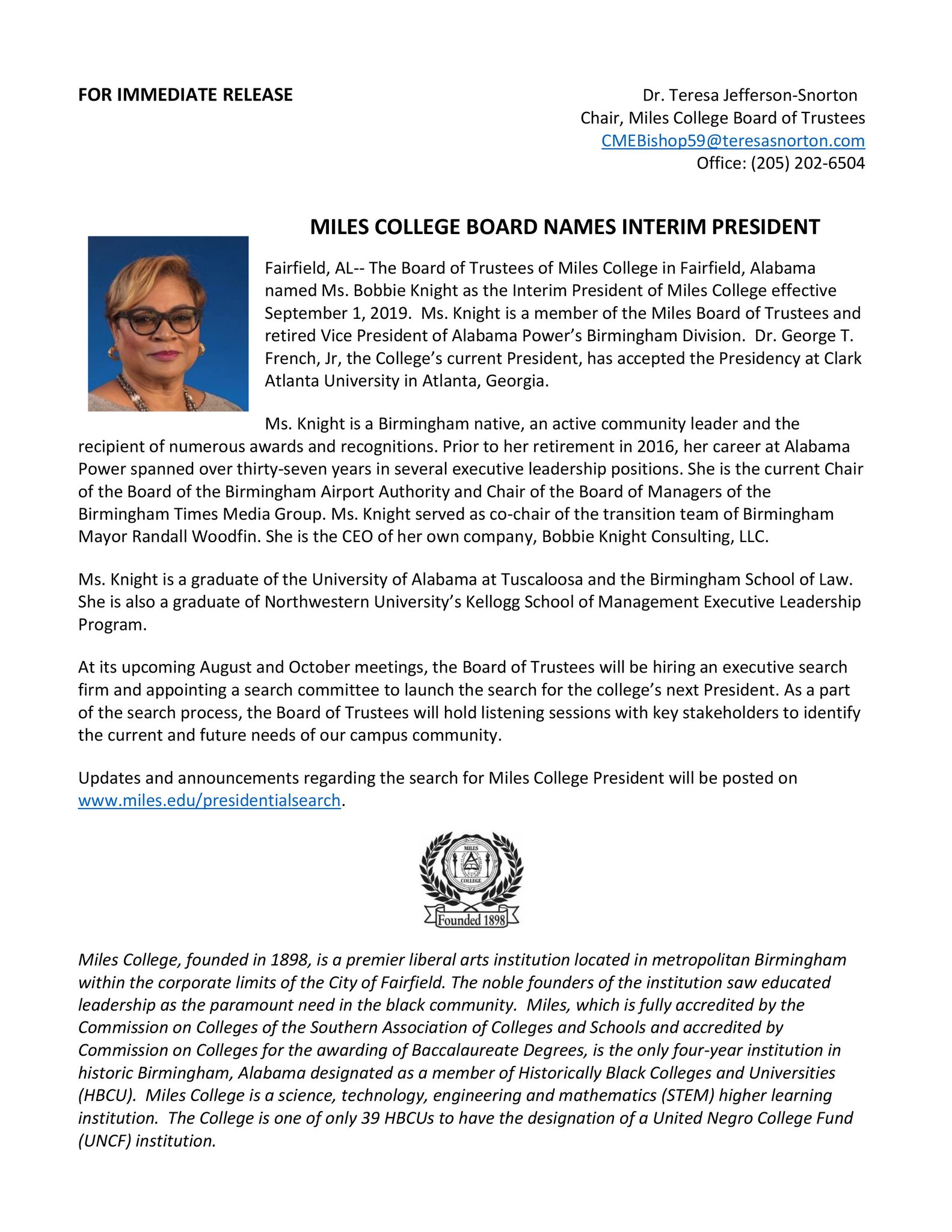 FOR IMMEDIATE RELEASE

Dr. Teresa Jefferson-Snorton
Chair, Miles College Board of Trustees
CMEBishop59@teresasnorton.com
Office: (205) 202-6504

MILES COLLEGE BOARD NAMES INTERIM PRESIDENT

Fairfield, AL-- The Board of Trustees of Miles College in Fairfield, Alabama named Ms. Bobbie Knight as the Interim President of Miles College effective September 1, 2019. Ms. Knight is a member of the Miles Board of Trustees and retired Vice President of Alabama Power's Birmingham Division. Dr. George T. French, Jr, the College's current President, has accepted the Presidency at Clark Atlanta University in Atlanta, Georgia.

Ms. Knight is a Birmingham native, an active community leader and the recipient of numerous awards and recognitions. Prior to her retirement in 2016, her career at Alabama Power spanned over thirty-seven years in several executive leadership positions. She is the current Chair of the Board of the Birmingham Airport Authority and Chair of the Board of Managers of the Birmingham Times Media Group. Ms. Knight served as co-chair of the transition team of Birmingham Mayor Randall Woodfin. She is the CEO of her own company, Bobbie Knight Consulting, LLC.

Ms. Knight is a graduate of the University of Alabama at Tuscaloosa and the Birmingham School of Law. She is also a graduate of Northwestern University's Kellogg School of Management Executive Leadership Program.

At its upcoming August and October meetings, the Board of Trustees will be hiring an executive search firm and appointing a search committee to launch the search for the college's next President. As a part of the search process, the Board of Trustees will hold listening sessions with key stakeholders to identify the current and future needs of our campus community.

Updates and announcements regarding the search for Miles College President will be posted on www.miles.edu/presidentialsearch.

MILES COLLEGE
Founded 1898

Miles College, founded in 1898, is a premier liberal arts institution located in metropolitan Birmingham within the corporate limits of the City of Fairfield. The noble founders of the institution saw educated leadership as the paramount need in the black community. Miles, which is fully accredited by the Commission on Colleges of the Southern Association of Colleges and Schools and accredited by Commission on Colleges for the awarding of Baccalaureate Degrees, is the only four-year institution in historic Birmingham, Alabama designated as a member of Historically Black Colleges and Universities (HBCU). Miles College is a science, technology, engineering and mathematics (STEM) higher learning institution. The College is one of only 39 HBCUs to have the designation of a United Negro College Fund (UNCF) institution.